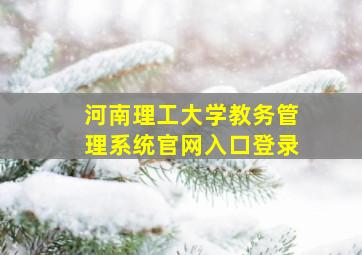 河南理工大学教务管理系统官网入口登录